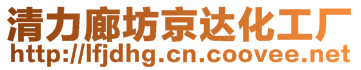 清力廊坊京达化工厂
http://lfjdhg.cn.coovee.net